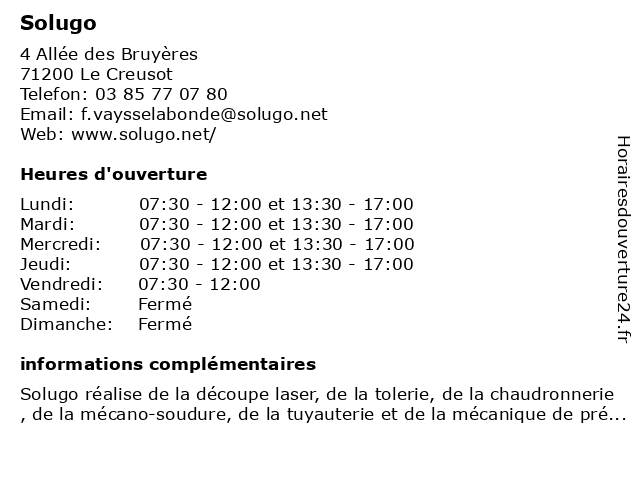 Solugo

4 Allée des Bruyères
71200 Le Creusot
Telefon: 03 85 77 07 80
Email: f.vaysselabonde@solugo.net
Web: www.solugo.net/

Heures d'ouverture

| | |
|---|---|
| Lundi: | 07:30 - 12:00 et 13:30 - 17:00 |
| Mardi: | 07:30 - 12:00 et 13:30 - 17:00 |
| Mercredi: | 07:30 - 12:00 et 13:30 - 17:00 |
| Jeudi: | 07:30 - 12:00 et 13:30 - 17:00 |
| Vendredi: | 07:30 - 12:00 |
| Samedi: | Fermé |
| Dimanche: | Fermé |

informations complémentaires

Solugo réalise de la découpe laser, de la tolerie, de la chaudronnerie , de la mécano-soudure, de la tuyauterie et de la mécanique de pré...

Horairesdouverture24.fr